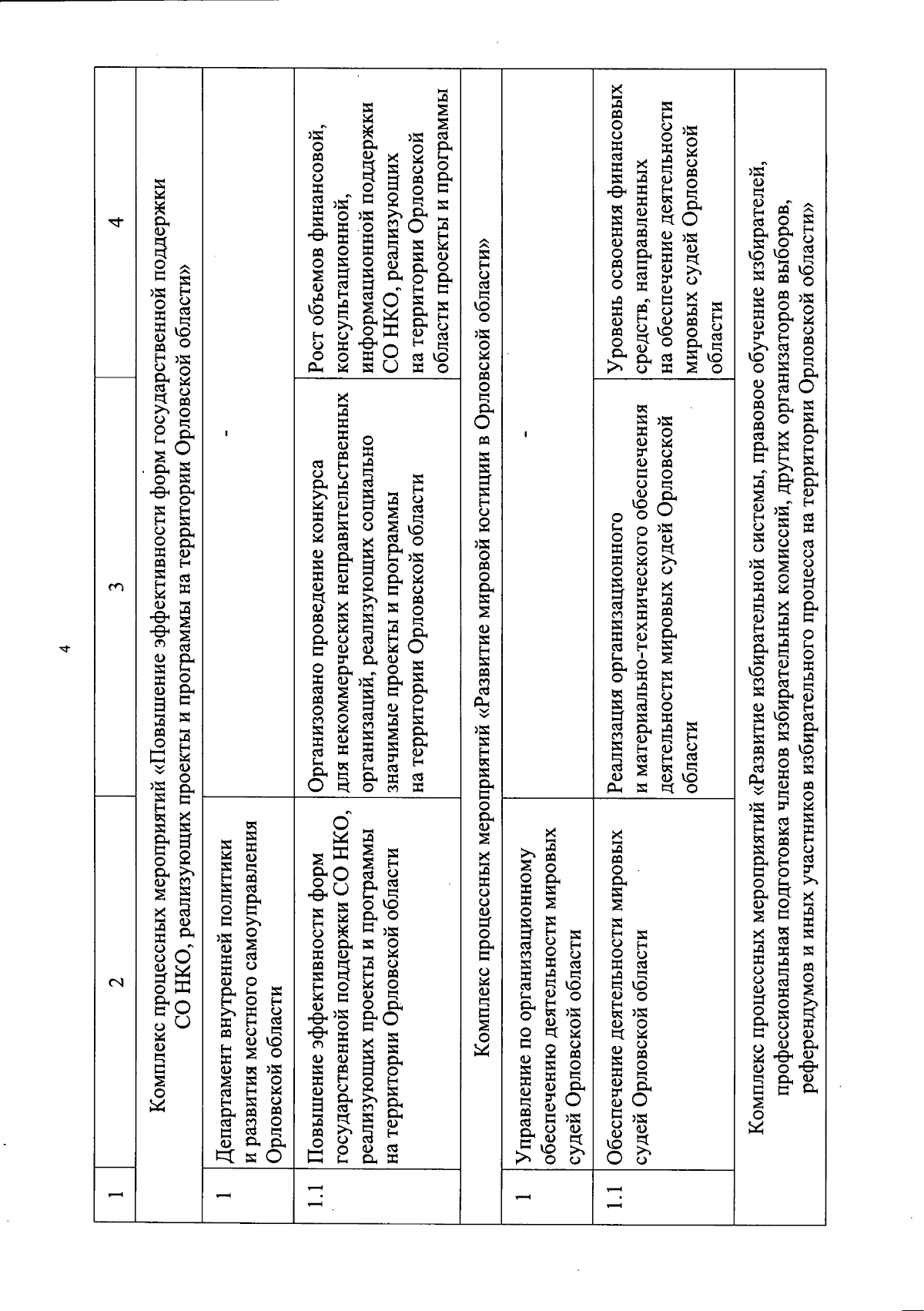 4

| 1 | 2 | 3 | 4 |
|---|---|---|---|
| Комплекс процессных мероприятий «Повышение эффективности форм государственной поддержки СО НКО, реализующих проекты и программы на территории Орловской области» | | | |
| 1 | Департамент внутренней политики и развития местного самоуправления Орловской области | - | |
| 1.1 | Повышение эффективности форм государственной поддержки СО НКО, реализующих проекты и программы на территории Орловской области | Организовано проведение конкурса для некоммерческих неправительственных организаций, реализующих социально значимые проекты и программы на территории Орловской области | Рост объемов финансовой, консультационной, информационной поддержки СО НКО, реализующих на территории Орловской области проекты и программы |
| Комплекс процессных мероприятий «Развитие мировой юстиции в Орловской области» | | | |
| 1 | Управление по организационному обеспечению деятельности мировых судей Орловской области | - | |
| 1.1 | Обеспечение деятельности мировых судей Орловской области | Реализация организационного и материально-технического обеспечения деятельности мировых судей Орловской области | Уровень освоения финансовых средств, направленных на обеспечение деятельности мировых судей Орловской области |
| Комплекс процессных мероприятий «Развитие избирательной системы, правовое обучение избирателей, профессиональная подготовка членов избирательных комиссий, других организаторов выборов, референдумов и иных участников избирательного процесса на территории Орловской области» | | | |